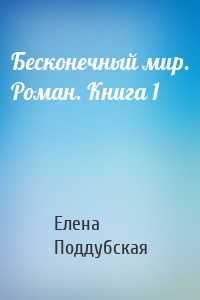 Бесконечный мир. Роман. Книга 1

Елена Поддубская